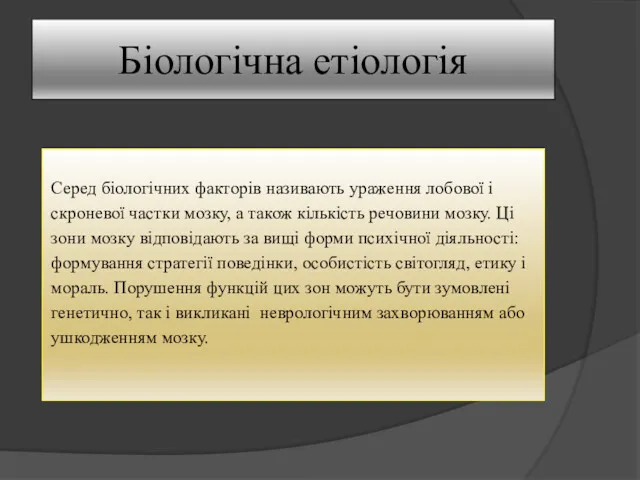 Біологічна етіологія

Серед біологічних факторів називають ураження лобової і скроневої частки мозку, а також кількість речовини мозку. Ці зони мозку відповідають за вищі форми психічної діяльності: формування стратегії поведінки, особистість світогляд, етику і мораль. Порушення функцій цих зон можуть бути зумовлені генетично, так і викликані  неврологічним захворюванням або ушкодженням мозку.